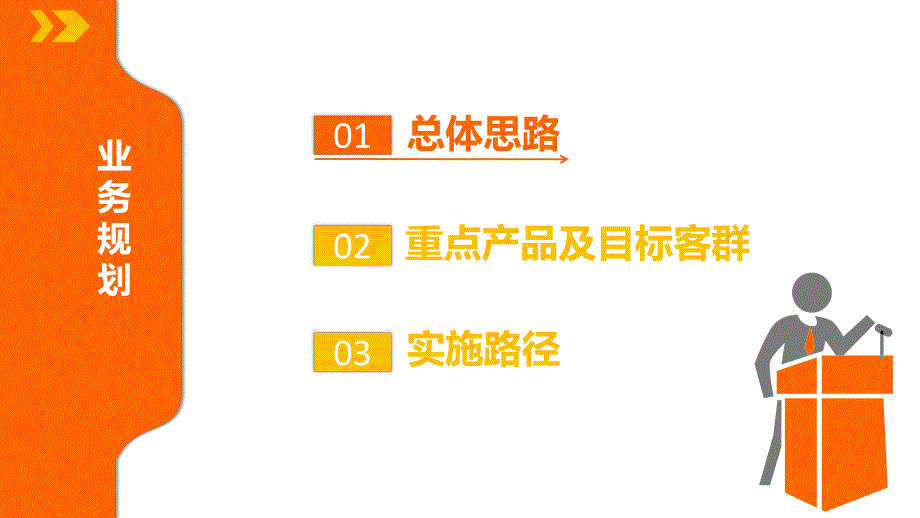 业务规划

01 总体思路

02 重点产品及目标客群

03 实施路径